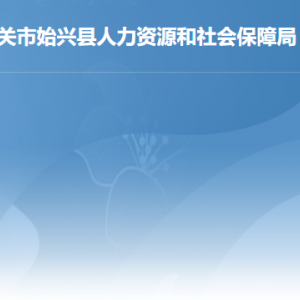 关市始兴县人力资源和社会保障局